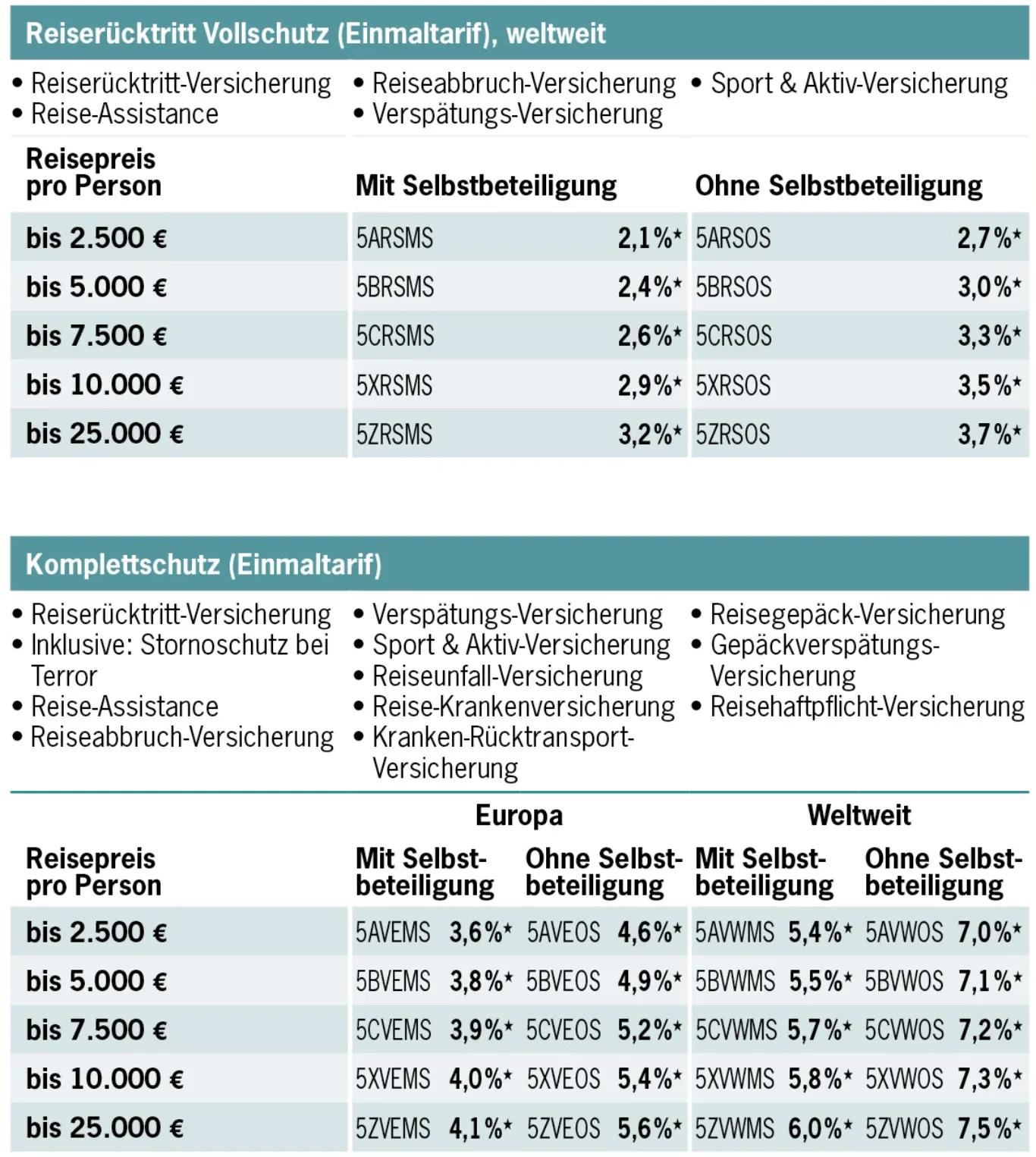 Reiserücktritt Vollschutz (Einmaltarif), weltweit

• Reiserücktritt-Versicherung
• Reise-Assistance

• Reiseabbruch-Versicherung
• Verspätungs-Versicherung

• Sport & Aktiv-Versicherung

| Reisepreis pro Person | Mit Selbstbeteiligung | | Ohne Selbstbeteiligung | |
|---|---|---|---|---|
| bis 2.500 € | 5ARSMS | 2,1%* | 5ARSOS | 2,7%* |
| bis 5.000 € | 5BRSMS | 2,4%* | 5BRSOS | 3,0%* |
| bis 7.500 € | 5CRSMS | 2,6%* | 5CRSOS | 3,3%* |
| bis 10.000 € | 5XRSMS | 2,9%* | 5XRSOS | 3,5%* |
| bis 25.000 € | 5ZRSMS | 3,2%* | 5ZRSOS | 3,7%* |

Komplettschutz (Einmaltarif)

• Reiserücktritt-Versicherung
• Inklusive: Stornoschutz bei Terror
• Reise-Assistance
• Reiseabbruch-Versicherung

• Verspätungs-Versicherung
• Sport & Aktiv-Versicherung
• Reiseunfall-Versicherung
• Reise-Krankenversicherung
• Kranken-Rücktransport-Versicherung

• Reisegepäck-Versicherung
• Gepäckverspätungs-Versicherung
• Reisehaftpflicht-Versicherung

| | Europa | | | | Weltweit | | | |
|---|---|---|---|---|---|---|---|---|
| Reisepreis pro Person | Mit Selbstbeteiligung | | Ohne Selbstbeteiligung | | Mit Selbstbeteiligung | | Ohne Selbstbeteiligung | |
| bis 2.500 € | 5AVEMS | 3,6%* | 5AVEOS | 4,6%* | 5AVWMS | 5,4%* | 5AVWOS | 7,0%* |
| bis 5.000 € | 5BVEMS | 3,8%* | 5BVEOS | 4,9%* | 5BVWMS | 5,5%* | 5BVWOS | 7,1%* |
| bis 7.500 € | 5CVEMS | 3,9%* | 5CVEOS | 5,2%* | 5CVWMS | 5,7%* | 5CVWOS | 7,2%* |
| bis 10.000 € | 5XVEMS | 4,0%* | 5XVEOS | 5,4%* | 5XVWMS | 5,8%* | 5XVWOS | 7,3%* |
| bis 25.000 € | 5ZVEMS | 4,1%* | 5ZVEOS | 5,6%* | 5ZVWMS | 6,0%* | 5ZVWOS | 7,5%* |